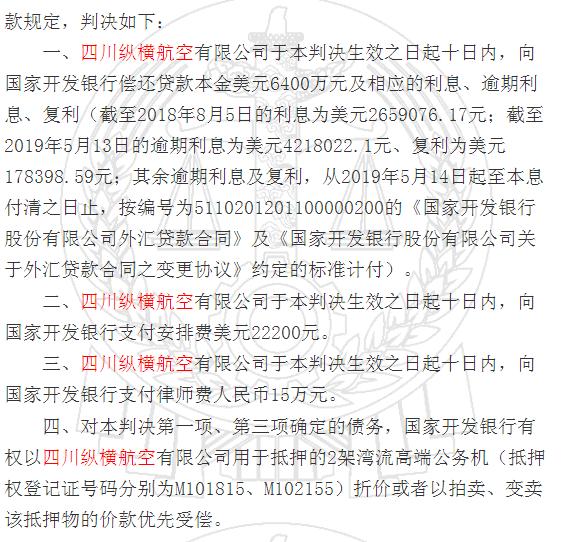 款规定，判决如下：

一、四川纵横航空有限公司于本判决生效之日起十日内，向国家开发银行偿还贷款本金美元6400万元及相应的利息、逾期利息、复利（截至2018年8月5日的利息为美元2659076.17元；截至2019年5月13日的逾期利息为美元4218022.1元、复利为美元178398.59元；其余逾期利息及复利，从2019年5月14日起至本息付清之日止，按编号为5110201201100000200的《国家开发银行股份有限公司外汇贷款合同》及《国家开发银行股份有限公司关于外汇贷款合同之变更协议》约定的标准计付）。

二、四川纵横航空有限公司于本判决生效之日起十日内，向国家开发银行支付安排费美元22200元。

三、四川纵横航空有限公司于本判决生效之日起十日内，向国家开发银行支付律师费人民币15万元。

四、对本判决第一项、第三项确定的债务，国家开发银行有权以四川纵横航空有限公司用于抵押的2架湾流高端公务机（抵押权登记证号码分别为M101815、M102155）折价或者以拍卖、变卖该抵押物的价款优先受偿。